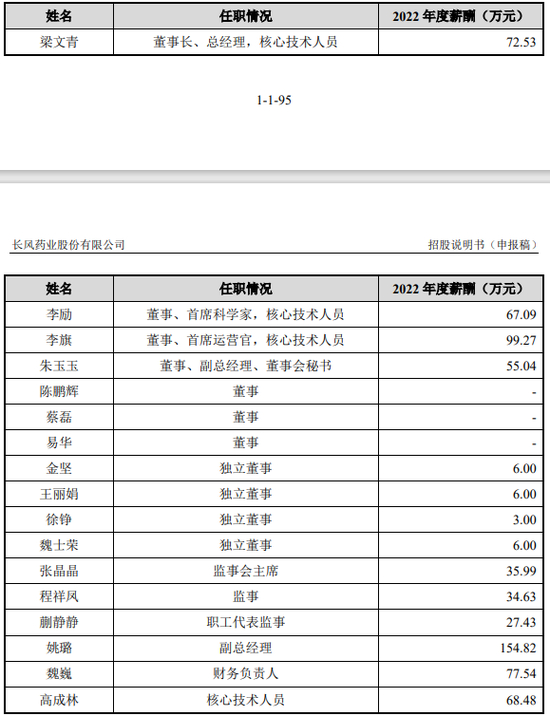 | 姓名 | 任职情况 | 2022 年度薪酬（万元） |
|---|---|---|
| 梁文青 | 董事长、总经理，核心技术人员 | 72.53 |

1-1-95

长风药业股份有限公司

招股说明书（申报稿）

| 姓名 | 任职情况 | 2022 年度薪酬（万元） |
|---|---|---|
| 李励 | 董事、首席科学家，核心技术人员 | 67.09 |
| 李旗 | 董事、首席运营官，核心技术人员 | 99.27 |
| 朱玉玉 | 董事、副总经理、董事会秘书 | 55.04 |
| 陈鹏辉 | 董事 | - |
| 蔡磊 | 董事 | - |
| 易华 | 董事 | - |
| 金坚 | 独立董事 | 6.00 |
| 王丽娟 | 独立董事 | 6.00 |
| 徐铮 | 独立董事 | 3.00 |
| 魏士荣 | 独立董事 | 6.00 |
| 张晶晶 | 监事会主席 | 35.99 |
| 程祥凤 | 监事 | 34.63 |
| 蒯静静 | 职工代表监事 | 27.43 |
| 姚璐 | 副总经理 | 154.82 |
| 魏巍 | 财务负责人 | 77.54 |
| 高成林 | 核心技术人员 | 68.48 |